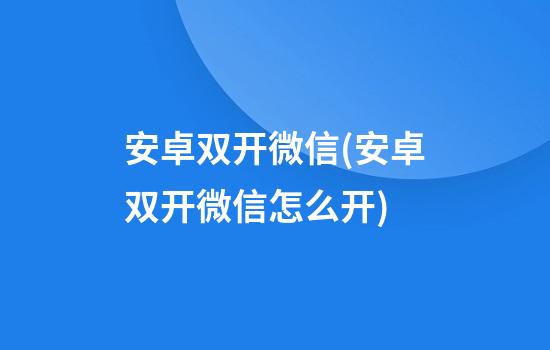 安卓双开微信(安卓双开微信怎么开)